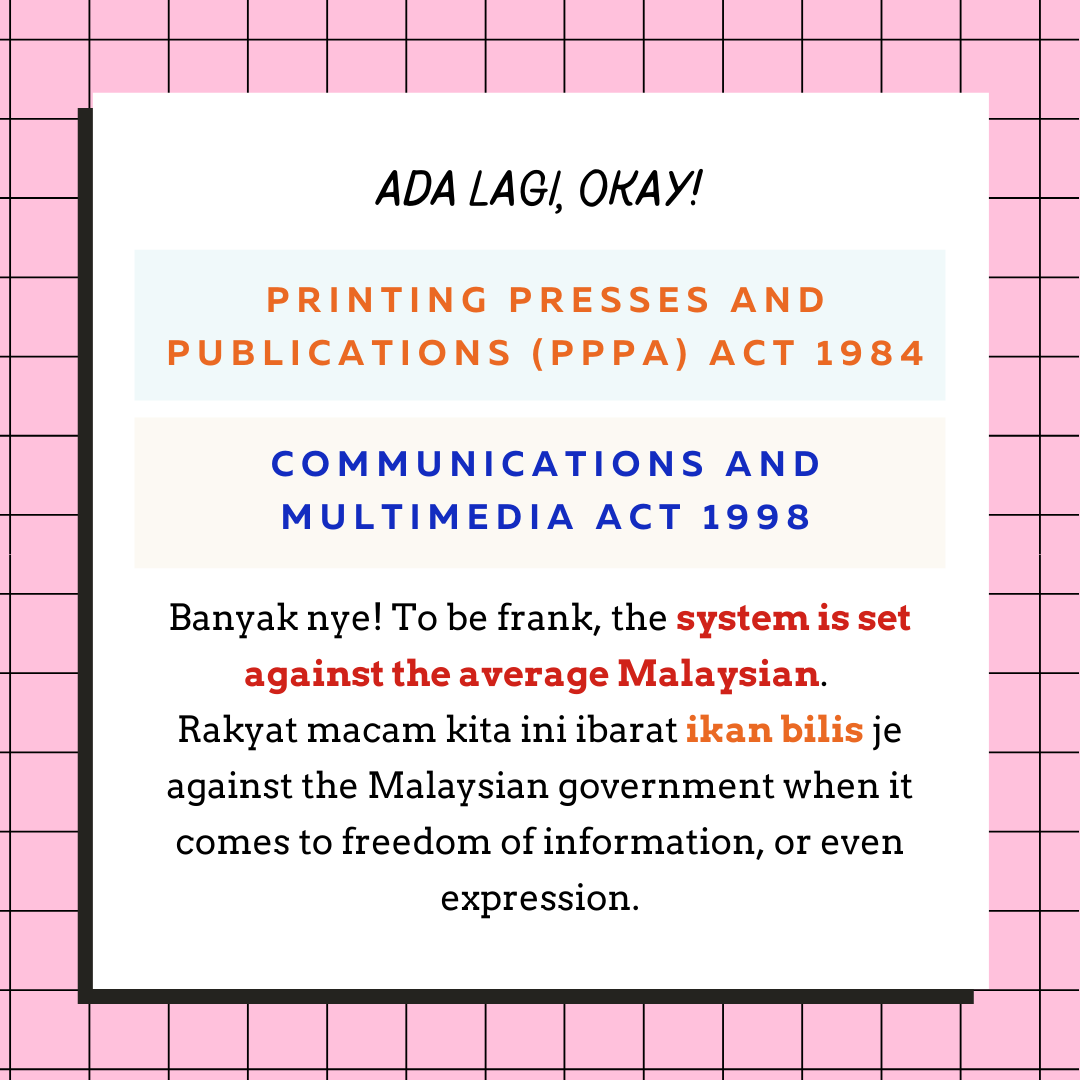 ADA LAGI, OKAY!

PRINTING PRESSES AND PUBLICATIONS (PPPA) ACT 1984

COMMUNICATIONS AND MULTIMEDIA ACT 1998

Banyak nye! To be frank, the system is set against the average Malaysian. Rakyat macam kita ini ibarat ikan bilis je against the Malaysian government when it comes to freedom of information, or even expression.